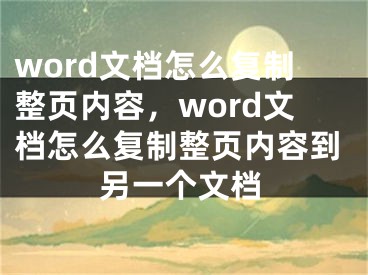 word文档怎么复制整页内容，word文档怎么复制整页内容到另一个文档